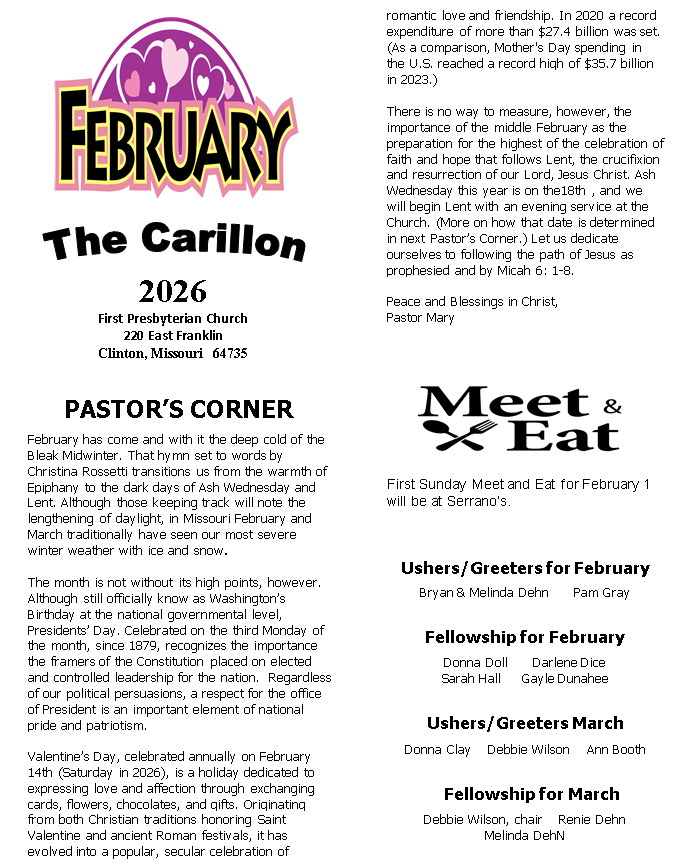 FEBRUARY

The Carillon

2026

First Presbyterian Church
220 East Franklin
Clinton, Missouri 64735

PASTOR'S CORNER

February has come and with it the deep cold of the Bleak Midwinter. That hymn set to words by Christina Rossetti transitions us from the warmth of Epiphany to the dark days of Ash Wednesday and Lent. Although those keeping track will note the lengthening of daylight, in Missouri February and March traditionally have seen our most severe winter weather with ice and snow.

The month is not without its high points, however. Although still officially know as Washington's Birthday at the national governmental level, Presidents' Day. Celebrated on the third Monday of the month, since 1879, recognizes the importance the framers of the Constitution placed on elected and controlled leadership for the nation. Regardless of our political persuasions, a respect for the office of President is an important element of national pride and patriotism.

Valentine's Day, celebrated annually on February 14th (Saturday in 2026), is a holiday dedicated to expressing love and affection through exchanging cards, flowers, chocolates, and gifts. Originating from both Christian traditions honoring Saint Valentine and ancient Roman festivals, it has evolved into a popular, secular celebration of romantic love and friendship. In 2020 a record expenditure of more than $27.4 billion was set. (As a comparison, Mother's Day spending in the U.S. reached a record high of $35.7 billion in 2023.)

There is no way to measure, however, the importance of the middle February as the preparation for the highest of the celebration of faith and hope that follows Lent, the crucifixion and resurrection of our Lord, Jesus Christ. Ash Wednesday this year is on the18th , and we will begin Lent with an evening service at the Church. (More on how that date is determined in next Pastor's Corner.) Let us dedicate ourselves to following the path of Jesus as prophesied and by Micah 6: 1-8.

Peace and Blessings in Christ,
Pastor Mary

Meet & Eat

First Sunday Meet and Eat for February 1 will be at Serrano's.

Ushers/Greeters for February
Bryan & Melinda Dehn Pam Gray

Fellowship for February
Donna Doll Darlene Dice
Sarah Hall Gayle Dunahee

Ushers/Greeters March
Donna Clay Debbie Wilson Ann Booth

Fellowship for March
Debbie Wilson, chair Renie Dehn
Melinda DehN